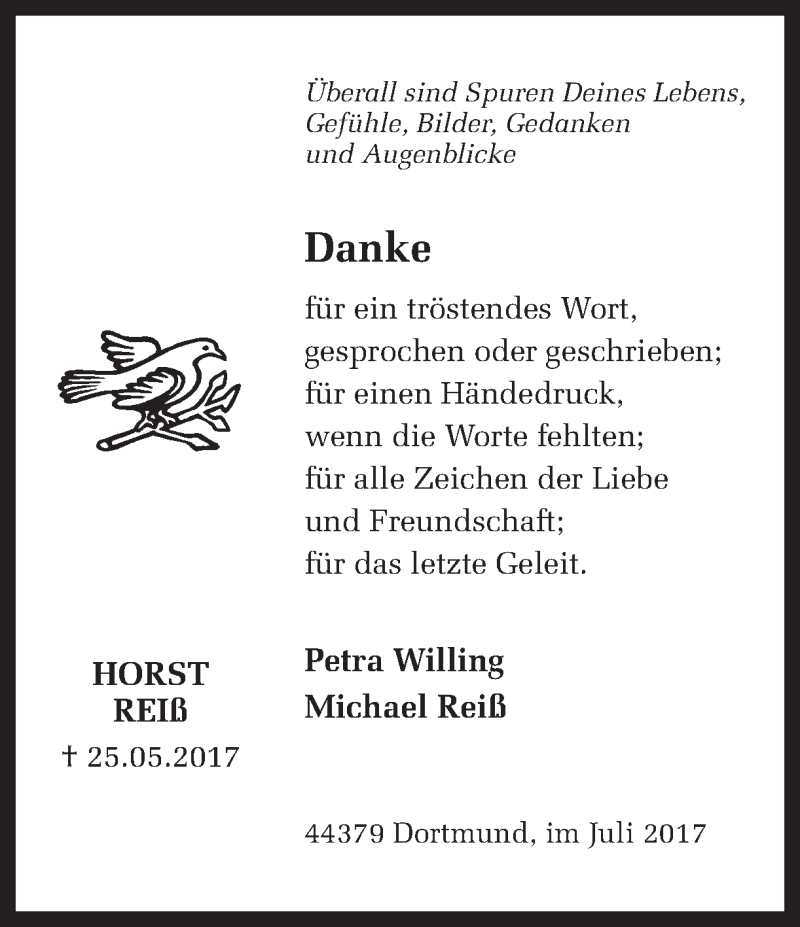 Überall sind Spuren Deines Lebens,
Gefühle, Bilder, Gedanken
und Augenblicke

Danke

für ein tröstendes Wort,
gesprochen oder geschrieben;
für einen Händedruck,
wenn die Worte fehlten;
für alle Zeichen der Liebe
und Freundschaft;
für das letzte Geleit.

HORST
REIß
† 25.05.2017

Petra Willing
Michael Reiß

44379 Dortmund, im Juli 2017